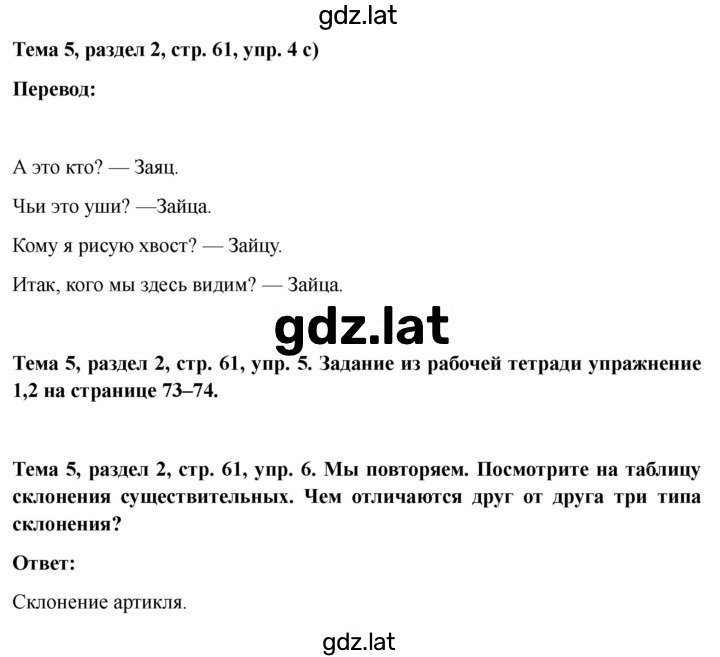 gdz.lat

Тема 5, раздел 2, стр. 61, упр. 4 с)

Перевод:

А это кто? — Заяц.

Чьи это уши? —Зайца.

Кому я рисую хвост? — Зайцу.

Итак, кого мы здесь видим? — Зайца.

gdz.lat

Тема 5, раздел 2, стр. 61, упр. 5. Задание из рабочей тетради упражнение 1,2 на странице 73–74.

Тема 5, раздел 2, стр. 61, упр. 6. Мы повторяем. Посмотрите на таблицу склонения существительных. Чем отличаются друг от друга три типа склонения?

Ответ:

Склонение артикля.

gdz.lat